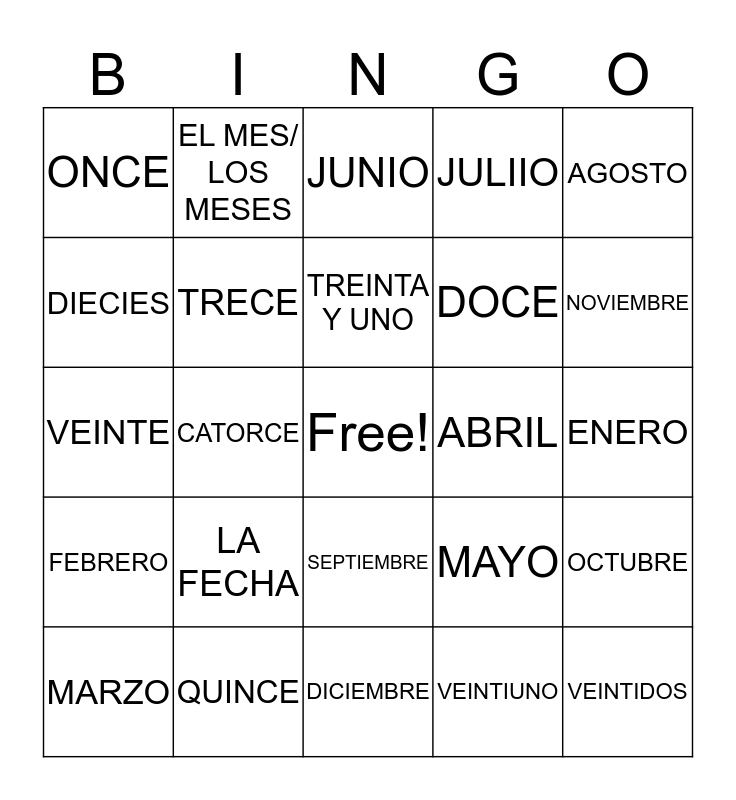 | B | I | N | G | O |
|---|---|---|---|---|
| ONCE | EL MES/ LOS MESES | JUNIO | JULIIO | AGOSTO |
| DIECIES | TRECE | TREINTA Y UNO | DOCE | NOVIEMBRE |
| VEINTE | CATORCE | Free! | ABRIL | ENERO |
| FEBRERO | LA FECHA | SEPTIEMBRE | MAYO | OCTUBRE |
| MARZO | QUINCE | DICIEMBRE | VEINTIUNO | VEINTIDOS |